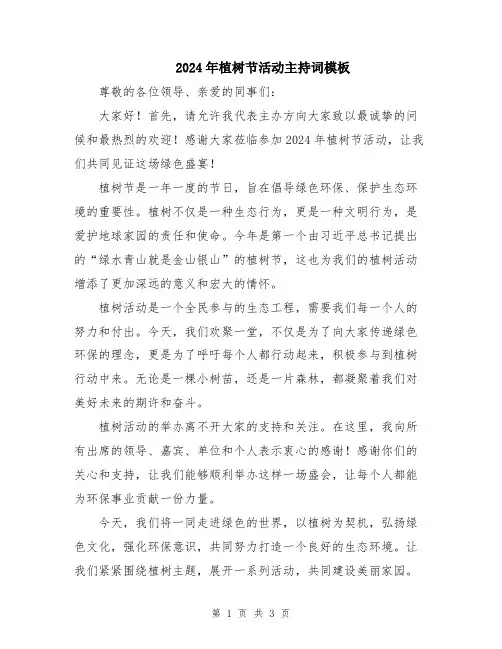 2024年植树节活动主持词模板

尊敬的各位领导、亲爱的同事们：

大家好！首先，请允许我代表主办方向大家致以最诚挚的问候和最热烈的欢迎！感谢大家莅临参加2024年植树节活动，让我们共同见证这场绿色盛宴！

植树节是一年一度的节日，旨在倡导绿色环保、保护生态环境的重要性。植树不仅是一种生态行为，更是一种文明行为，是爱护地球家园的责任和使命。今年是第一个由习近平总书记提出的“绿水青山就是金山银山”的植树节，这也为我们的植树活动增添了更加深远的意义和宏大的情怀。

植树活动是一个全民参与的生态工程，需要我们每一个人的努力和付出。今天，我们欢聚一堂，不仅是为了向大家传递绿色环保的理念，更是为了呼吁每个人都行动起来，积极参与到植树行动中来。无论是一棵小树苗，还是一片森林，都凝聚着我们对美好未来的期许和奋斗。

植树活动的举办离不开大家的支持和关注。在这里，我向所有出席的领导、嘉宾、单位和个人表示衷心的感谢！感谢你们的关心和支持，让我们能够顺利举办这样一场盛会，让每个人都能为环保事业贡献一份力量。

今天，我们将一同走进绿色的世界，以植树为契机，弘扬绿色文化，强化环保意识，共同努力打造一个良好的生态环境。让我们紧紧围绕植树主题，展开一系列活动，共同建设美丽家园。

第 1 页 共 3 页